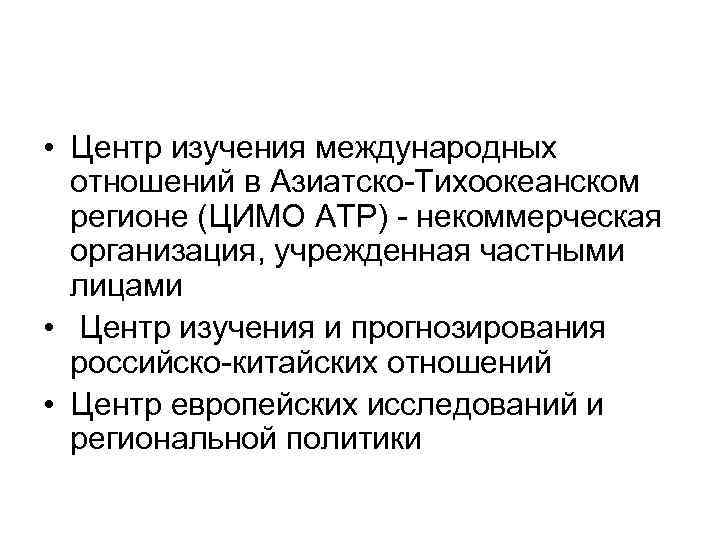 • Центр изучения международных отношений в Азиатско-Тихоокеанском регионе (ЦИМО АТР) - некоммерческая организация, учрежденная частными лицами

• Центр изучения и прогнозирования российско-китайских отношений

• Центр европейских исследований и региональной политики